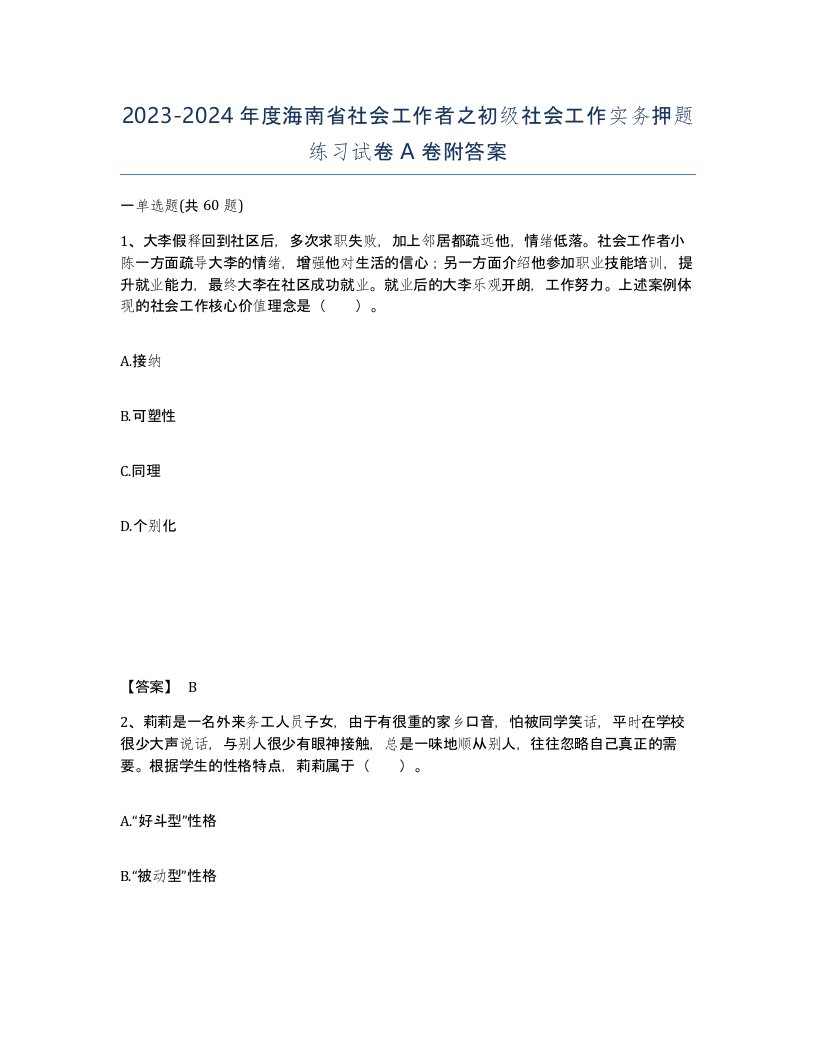 2023-2024年度海南省社会工作者之初级社会工作实务押题练习试卷A卷附答案

一单选题(共60题)

1、大李假释回到社区后，多次求职失败，加上邻居都疏远他，情绪低落。社会工作者小陈一方面疏导大李的情绪，增强他对生活的信心；另一方面介绍他参加职业技能培训，提升就业能力，最终大李在社区成功就业。就业后的大李乐观开朗，工作努力。上述案例体现的社会工作核心价值理念是（　　）。

A.接纳

B.可塑性

C.同理

D.个别化

【答案】 B

2、莉莉是一名外来务工人员子女，由于有很重的家乡口音，怕被同学笑话，平时在学校很少大声说话，与别人很少有眼神接触，总是一味地顺从别人，往往忽略自己真正的需要。根据学生的性格特点，莉莉属于（　　）。

A.“好斗型”性格

B.“被动型”性格